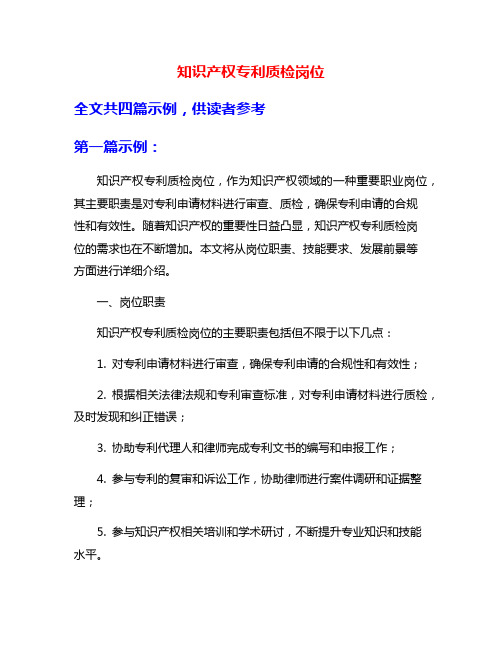 知识产权专利质检岗位

全文共四篇示例，供读者参考

第一篇示例：

知识产权专利质检岗位，作为知识产权领域的一种重要职业岗位，其主要职责是对专利申请材料进行审查、质检，确保专利申请的合规性和有效性。随着知识产权的重要性日益凸显，知识产权专利质检岗位的需求也在不断增加。本文将从岗位职责、技能要求、发展前景等方面进行详细介绍。

一、岗位职责

知识产权专利质检岗位的主要职责包括但不限于以下几点：

1. 对专利申请材料进行审查，确保专利申请的合规性和有效性；

2. 根据相关法律法规和专利审查标准，对专利申请材料进行质检，及时发现和纠正错误；

3. 协助专利代理人和律师完成专利文书的编写和申报工作；

4. 参与专利的复审和诉讼工作，协助律师进行案件调研和证据整理；

5. 参与知识产权相关培训和学术研讨，不断提升专业知识和技能水平。